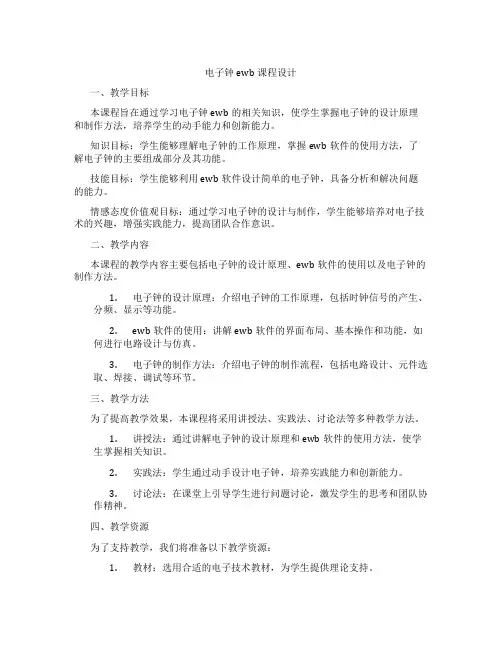 电子钟 ewb 课程设计

一、教学目标

本课程旨在通过学习电子钟 ewb 的相关知识，使学生掌握电子钟的设计原理和制作方法，培养学生的动手能力和创新能力。

知识目标：学生能够理解电子钟的工作原理，掌握 ewb 软件的使用方法，了解电子钟的主要组成部分及其功能。

技能目标：学生能够利用 ewb 软件设计简单的电子钟，具备分析和解决问题的能力。

情感态度价值观目标：通过学习电子钟的设计与制作，学生能够培养对电子技术的兴趣，增强实践能力，提高团队合作意识。

二、教学内容

本课程的教学内容主要包括电子钟的设计原理、ewb 软件的使用以及电子钟的制作方法。

1. 电子钟的设计原理：介绍电子钟的工作原理，包括时钟信号的产生、分频、显示等功能。

2. ewb 软件的使用：讲解 ewb 软件的界面布局、基本操作和功能，如何进行电路设计与仿真。

3. 电子钟的制作方法：介绍电子钟的制作流程，包括电路设计、元件选取、焊接、调试等环节。

三、教学方法

为了提高教学效果，本课程将采用讲授法、实践法、讨论法等多种教学方法。

1. 讲授法：通过讲解电子钟的设计原理和 ewb 软件的使用方法，使学生掌握相关知识。

2. 实践法：学生通过动手设计电子钟，培养实践能力和创新能力。

3. 讨论法：在课堂上引导学生进行问题讨论，激发学生的思考和团队协作精神。

四、教学资源

为了支持教学，我们将准备以下教学资源：

1. 教材：选用合适的电子技术教材，为学生提供理论支持。